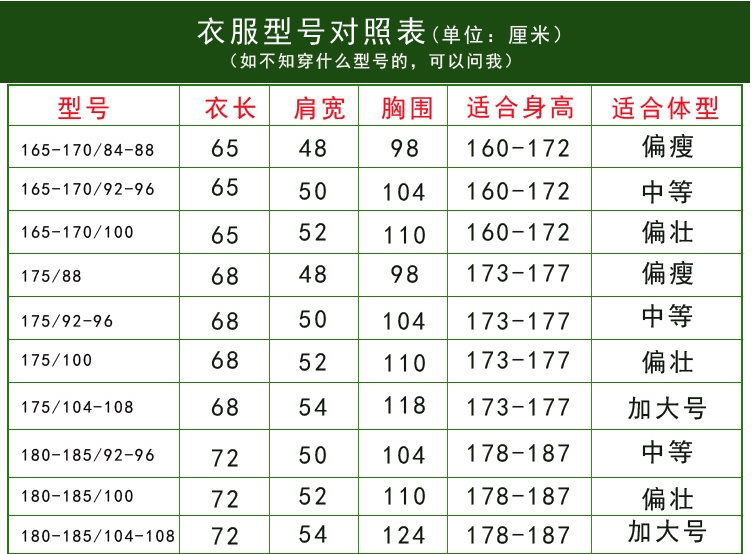 衣服型号对照表（单位：厘米）
（如不知穿什么型号的，可以问我）

| 型号 | 衣长 | 肩宽 | 胸围 | 适合身高 | 适合体型 |
|---|---|---|---|---|---|
| 165-170/84-88 | 65 | 48 | 98 | 160-172 | 偏瘦 |
| 165-170/92-96 | 65 | 50 | 104 | 160-172 | 中等 |
| 165-170/100 | 65 | 52 | 110 | 160-172 | 偏壮 |
| 175/88 | 68 | 48 | 98 | 173-177 | 偏瘦 |
| 175/92-96 | 68 | 50 | 104 | 173-177 | 中等 |
| 175/100 | 68 | 52 | 110 | 173-177 | 偏壮 |
| 175/104-108 | 68 | 54 | 118 | 173-177 | 加大号 |
| 180-185/92-96 | 72 | 50 | 104 | 178-187 | 中等 |
| 180-185/100 | 72 | 52 | 110 | 178-187 | 偏壮 |
| 180-185/104-108 | 72 | 54 | 124 | 178-187 | 加大号 |